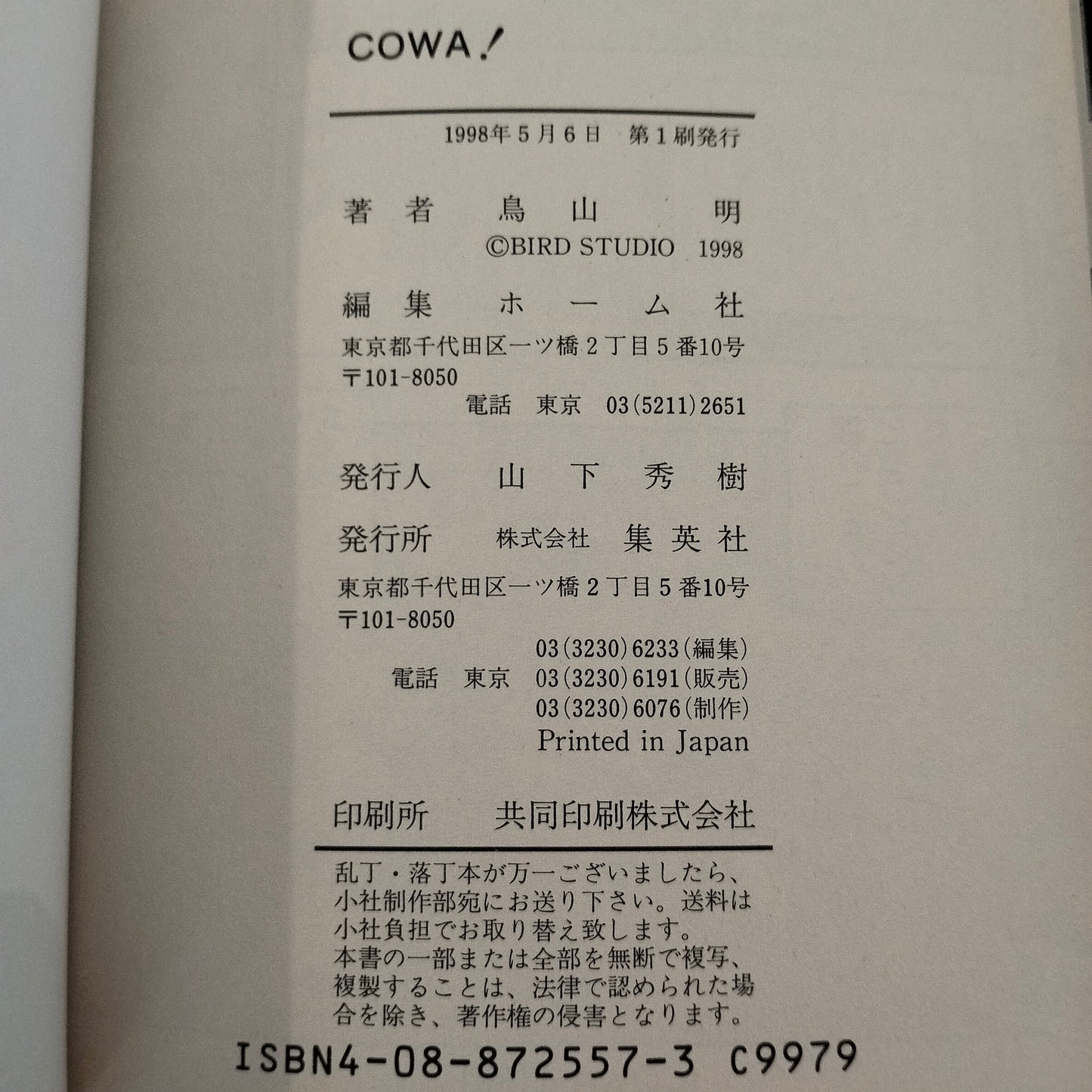 COWA!

1998年5月6日 第1刷発行

著者 鳥山明
©BIRD STUDIO 1998

編集 ホーム社
東京都千代田区一ツ橋2丁目5番10号
〒101-8050
電話 東京 03(5211)2651

発行人 山下秀樹

発行所 株式会社 集英社
東京都千代田区一ツ橋2丁目5番10号
〒101-8050
03(3230)6233(編集)
電話 東京 03(3230)6191(販売)
03(3230)6076(制作)
Printed in Japan

印刷所 共同印刷株式会社

乱丁・落丁本が万一ございましたら、小社制作部宛にお送り下さい。送料は小社負担でお取り替え致します。
本書の一部または全部を無断で複写、複製することは、法律で認められた場合を除き、著作権の侵害となります。

ISBN4-08-872557-3 C9979